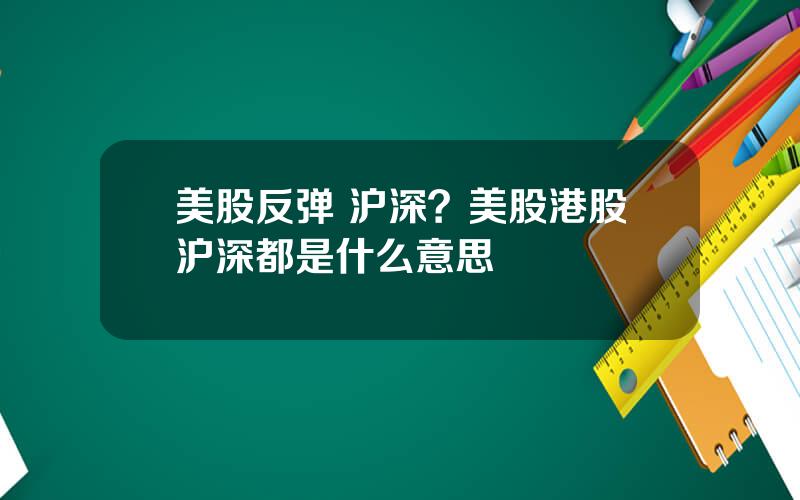 美股反弹 沪深？美股港股沪深都是什么意思